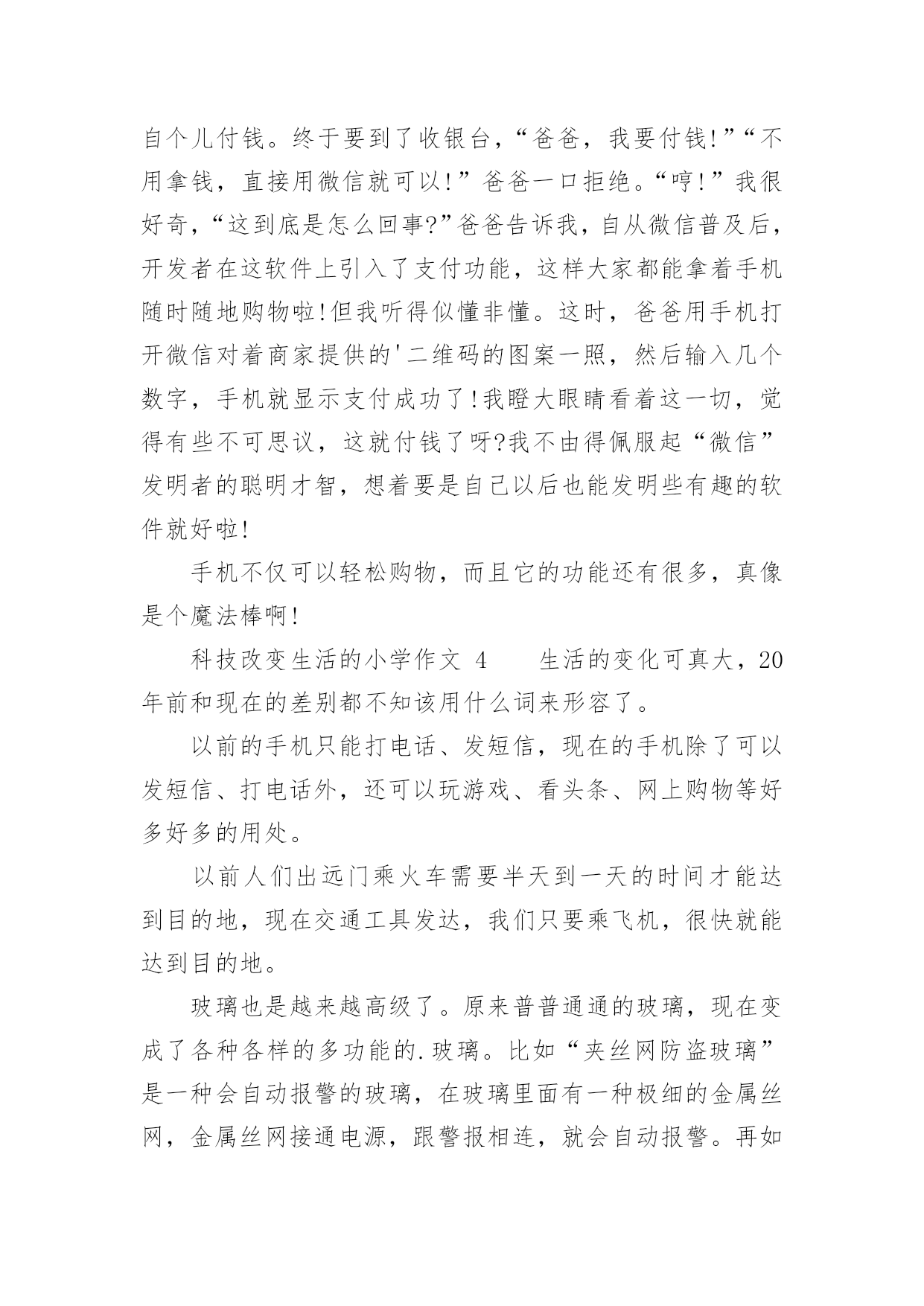 自个儿付钱。终于要到了收银台，“爸爸，我要付钱!”“不用拿钱，直接用微信就可以!”爸爸一口拒绝。“哼!”我很好奇，“这到底是怎么回事?”爸爸告诉我，自从微信普及后，开发者在这软件上引入了支付功能，这样大家都能拿着手机随时随地购物啦!但我听得似懂非懂。这时，爸爸用手机打开微信对着商家提供的'二维码的图案一照，然后输入几个数字，手机就显示支付成功了!我瞪大眼睛看着这一切，觉得有些不可思议，这就付钱了呀?我不由得佩服起“微信”发明者的聪明才智，想着要是自己以后也能发明些有趣的软件就好啦!

手机不仅可以轻松购物，而且它的功能还有很多，真像是个魔法棒啊!

科技改变生活的小学作文 4　　生活的变化可真大，20年前和现在的差别都不知该用什么词来形容了。

以前的手机只能打电话、发短信，现在的手机除了可以发短信、打电话外，还可以玩游戏、看头条、网上购物等好多好多的用处。

以前人们出远门乘火车需要半天到一天的时间才能达到目的地，现在交通工具发达，我们只要乘飞机，很快就能达到目的地。

玻璃也是越来越高级了。原来普普通通的玻璃，现在变成了各种各样的多功能的.玻璃。比如“夹丝网防盗玻璃”是一种会自动报警的玻璃，在玻璃里面有一种极细的金属丝网，金属丝网接通电源，跟警报相连，就会自动报警。再如